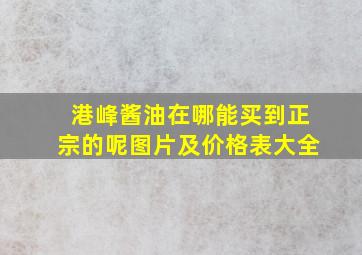 港峰酱油在哪能买到正宗的呢图片及价格表大全